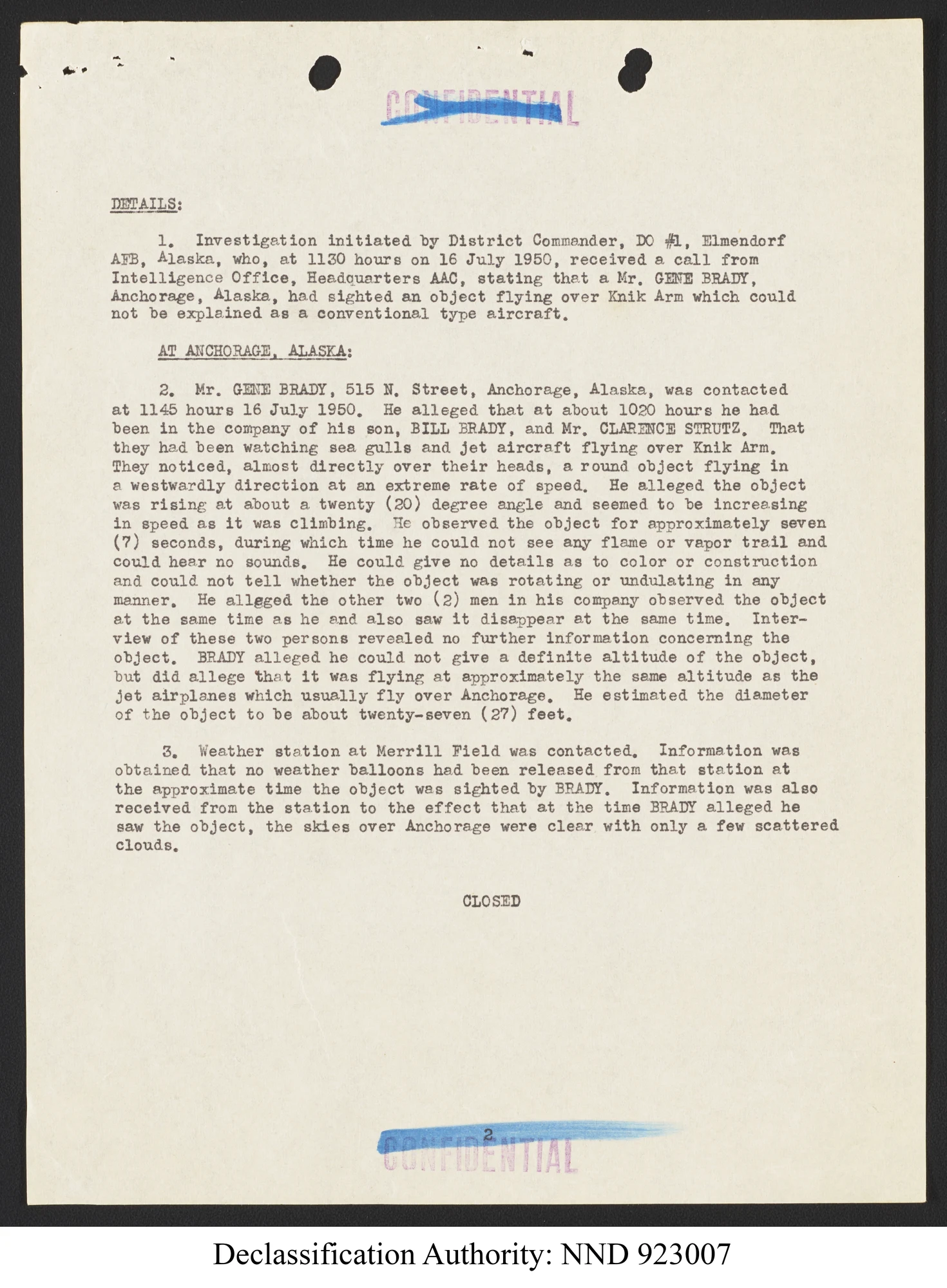 CONFIDENTIAL

DETAILS:

1. Investigation initiated by District Commander, DO #1, Elmendorf AFB, Alaska, who, at 1130 hours on 16 July 1950, received a call from Intelligence Office, Headquarters AAC, stating that a Mr. GENE BRADY, Anchorage, Alaska, had sighted an object flying over Knik Arm which could not be explained as a conventional type aircraft.

AT ANCHORAGE, ALASKA:

2. Mr. GENE BRADY, 515 N. Street, Anchorage, Alaska, was contacted at 1145 hours 16 July 1950. He alleged that at about 1020 hours he had been in the company of his son, BILL BRADY, and Mr. CLARENCE STRUTZ. That they had been watching sea gulls and jet aircraft flying over Knik Arm. They noticed, almost directly over their heads, a round object flying in a westwardly direction at an extreme rate of speed. He alleged the object was rising at about a twenty (20) degree angle and seemed to be increasing in speed as it was climbing. He observed the object for approximately seven (7) seconds, during which time he could not see any flame or vapor trail and could hear no sounds. He could give no details as to color or construction and could not tell whether the object was rotating or undulating in any manner. He allgged the other two (2) men in his company observed the object at the same time as he and also saw it disappear at the same time. Interview of these two persons revealed no further information concerning the object. BRADY alleged he could not give a definite altitude of the object, but did allege that it was flying at approximately the same altitude as the jet airplanes which usually fly over Anchorage. He estimated the diameter of the object to be about twenty-seven (27) feet.

3. Weather station at Merrill Field was contacted. Information was obtained that no weather balloons had been released from that station at the approximate time the object was sighted by BRADY. Information was also received from the station to the effect that at the time BRADY alleged he saw the object, the skies over Anchorage were clear with only a few scattered clouds.

CLOSED

2

CONFIDENTIAL

Declassification Authority: NND 923007